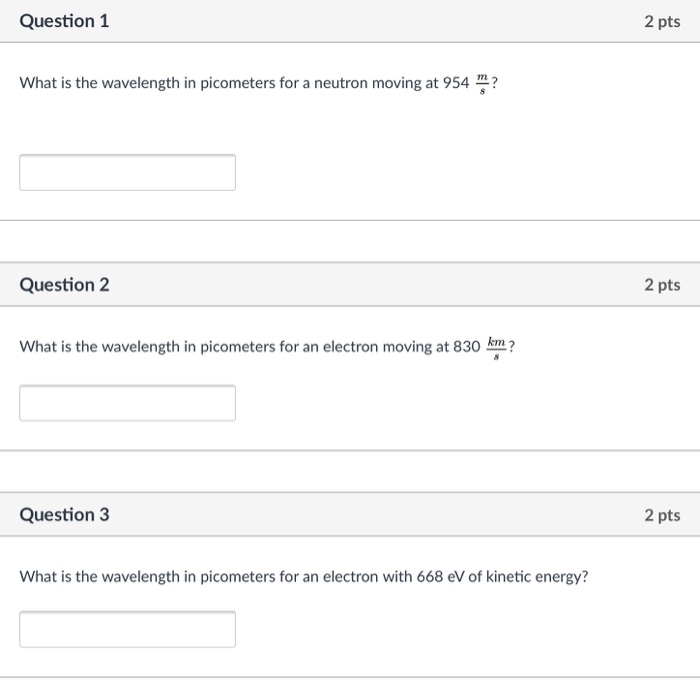 Question 1

2 pts

What is the wavelength in picometers for a neutron moving at 954 $\frac{m}{s}$?

Question 2

2 pts

What is the wavelength in picometers for an electron moving at 830 $\frac{km}{s}$?

Question 3

2 pts

What is the wavelength in picometers for an electron with 668 eV of kinetic energy?